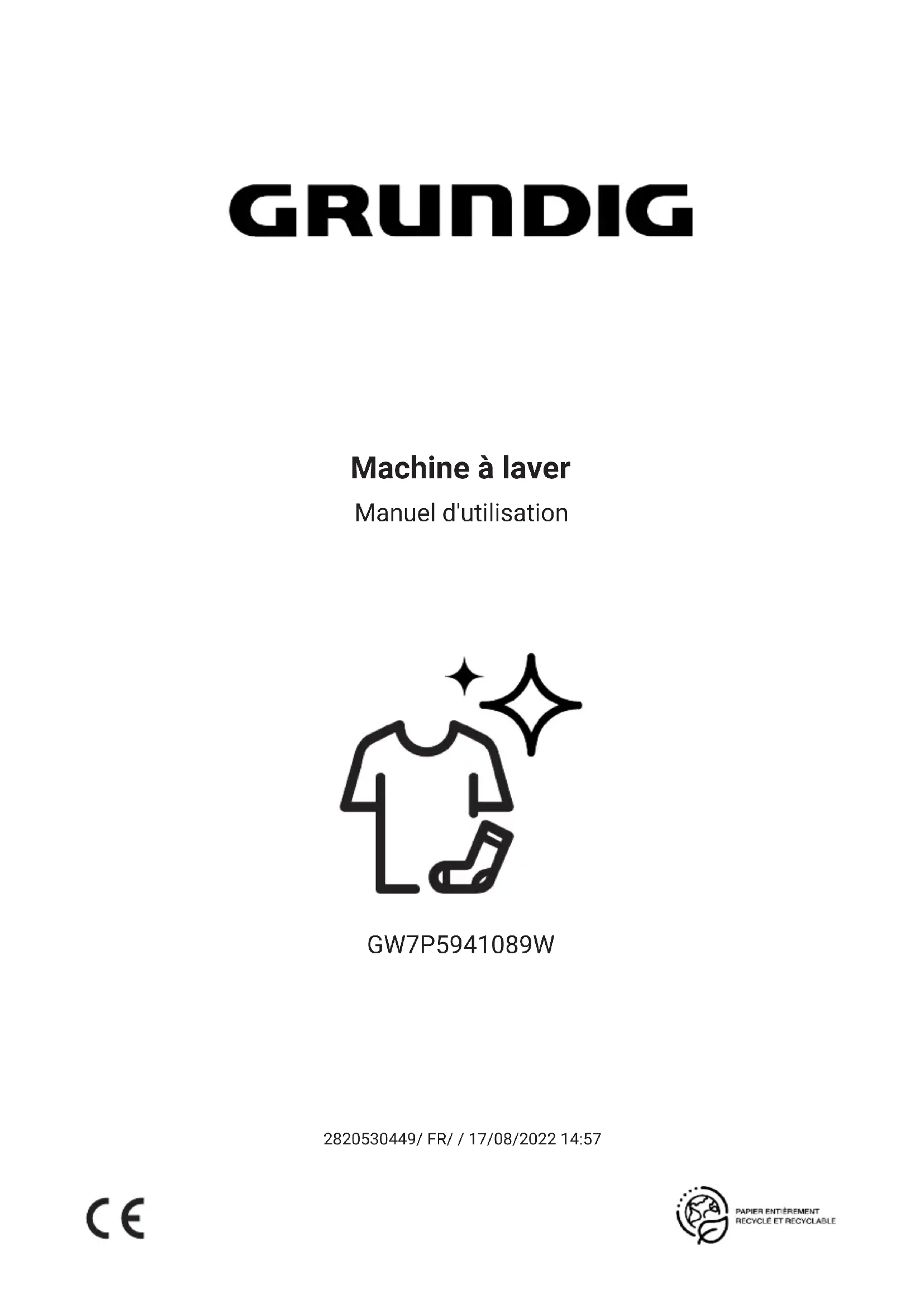 GRUNDIG

Machine à laver

Manuel d'utilisation

GW7P5941089W

2820530449/ FR/ / 17/08/2022 14:57

CE

PAPIER ENTIÈREMENT
RECYCLÉ ET RECYCLABLE